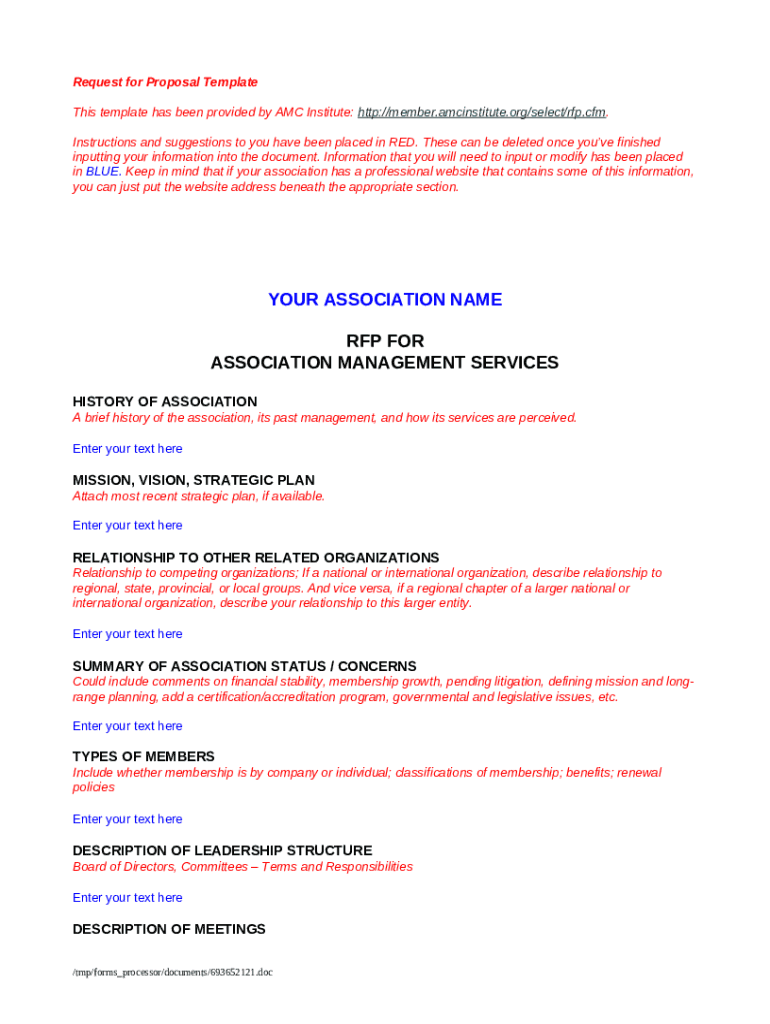 Request for Proposal Template

This template has been provided by AMC Institute: http://member.amcinstitute.org/select/rfp.cfm.

Instructions and suggestions to you have been placed in RED. These can be deleted once you've finished inputting your information into the document. Information that you will need to input or modify has been placed in BLUE. Keep in mind that if your association has a professional website that contains some of this information, you can just put the website address beneath the appropriate section.

YOUR ASSOCIATION NAME

RFP FOR
ASSOCIATION MANAGEMENT SERVICES

HISTORY OF ASSOCIATION
A brief history of the association, its past management, and how its services are perceived.

Enter your text here

MISSION, VISION, STRATEGIC PLAN
Attach most recent strategic plan, if available.

Enter your text here

RELATIONSHIP TO OTHER RELATED ORGANIZATIONS
Relationship to competing organizations; If a national or international organization, describe relationship to regional, state, provincial, or local groups. And vice versa, if a regional chapter of a larger national or international organization, describe your relationship to this larger entity.

Enter your text here

SUMMARY OF ASSOCIATION STATUS / CONCERNS
Could include comments on financial stability, membership growth, pending litigation, defining mission and long-range planning, add a certification/accreditation program, governmental and legislative issues, etc.

Enter your text here

TYPES OF MEMBERS
Include whether membership is by company or individual; classifications of membership; benefits; renewal policies

Enter your text here

DESCRIPTION OF LEADERSHIP STRUCTURE
Board of Directors, Committees – Terms and Responsibilities

Enter your text here

DESCRIPTION OF MEETINGS

/tmp/forms_processor/documents/693652121.doc